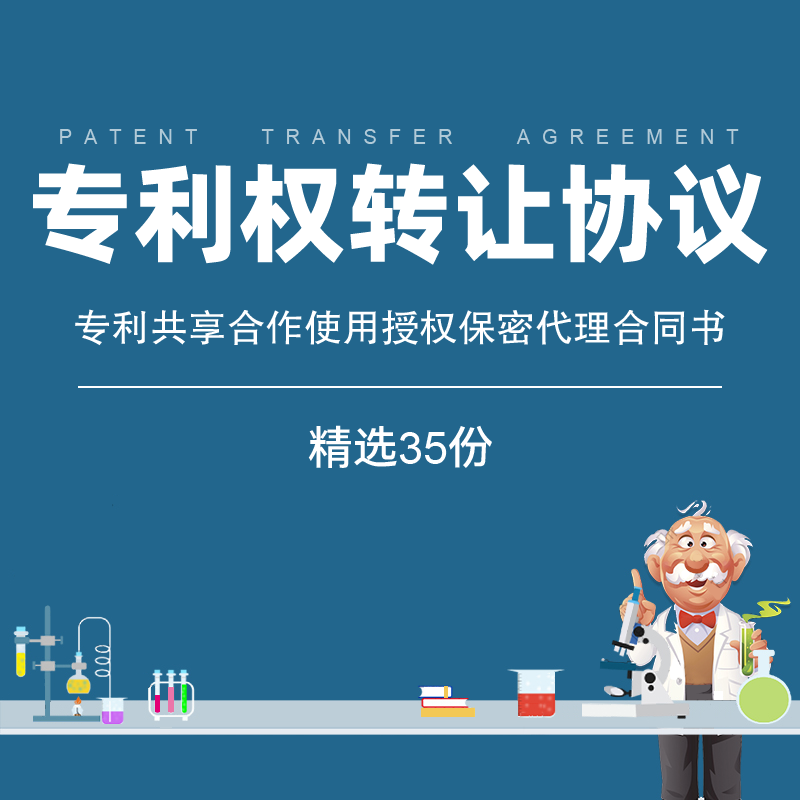 PATENT TRANSFER AGREEMENT

专利权转让协议

专利共享合作使用授权保密代理合同书

精选35份